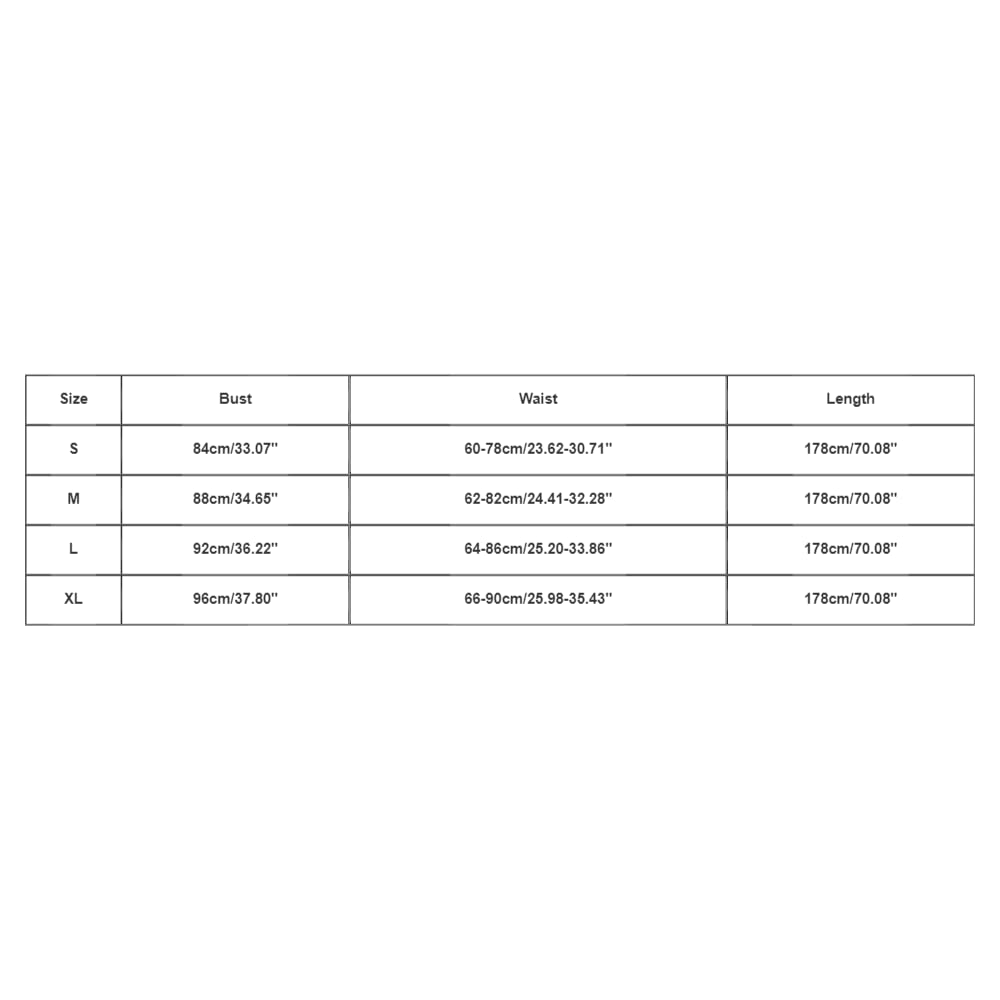 | Size | Bust | Waist | Length |
|---|---|---|---|
| S | 84cm/33.07'' | 60-78cm/23.62-30.71'' | 178cm/70.08'' |
| M | 88cm/34.65'' | 62-82cm/24.41-32.28'' | 178cm/70.08'' |
| L | 92cm/36.22'' | 64-86cm/25.20-33.86'' | 178cm/70.08'' |
| XL | 96cm/37.80'' | 66-90cm/25.98-35.43'' | 178cm/70.08'' |